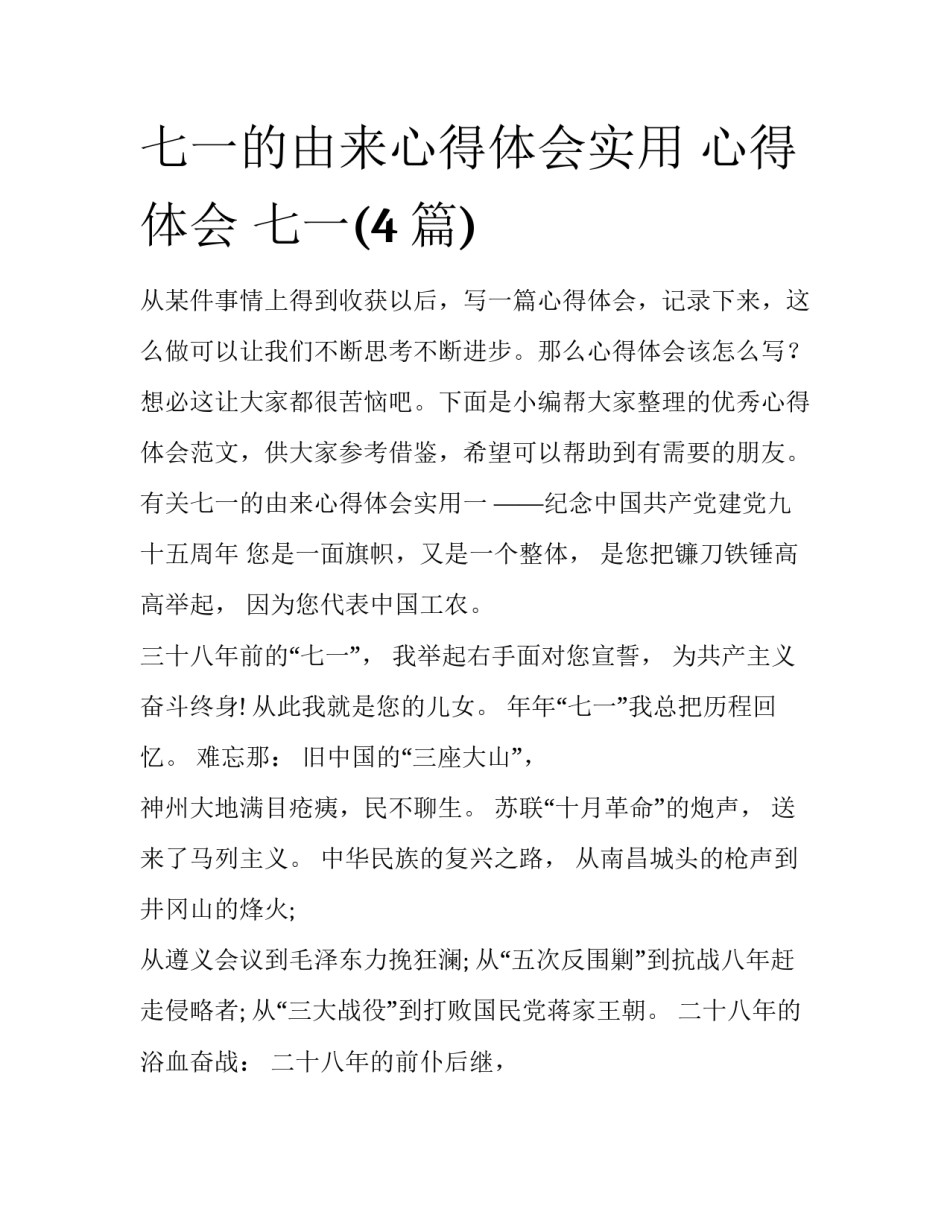 七一的由来心得体会实用 心得体会 七一(4 篇)

从某件事情上得到收获以后，写一篇心得体会，记录下来，这么做可以让我们不断思考不断进步。那么心得体会该怎么写？想必这让大家都很苦恼吧。下面是小编帮大家整理的优秀心得体会范文，供大家参考借鉴，希望可以帮助到有需要的朋友。

有关七一的由来心得体会实用一 ——纪念中国共产党建党九十五周年 您是一面旗帜，又是一个整体， 是您把镰刀铁锤高高举起， 因为您代表中国工农。

三十八年前的“七一”， 我举起右手面对您宣誓， 为共产主义奋斗终身! 从此我就是您的儿女。 年年“七一”我总把历程回忆。 难忘那： 旧中国的“三座大山”，

神州大地满目疮痍，民不聊生。 苏联“十月革命”的炮声， 送来了马列主义。 中华民族的复兴之路， 从南昌城头的枪声到井冈山的烽火;

从遵义会议到毛泽东力挽狂澜; 从“五次反围剿”到抗战八年赶走侵略者; 从“三大战役”到打败国民党蒋家王朝。 二十八年的浴血奋战： 二十八年的前仆后继，